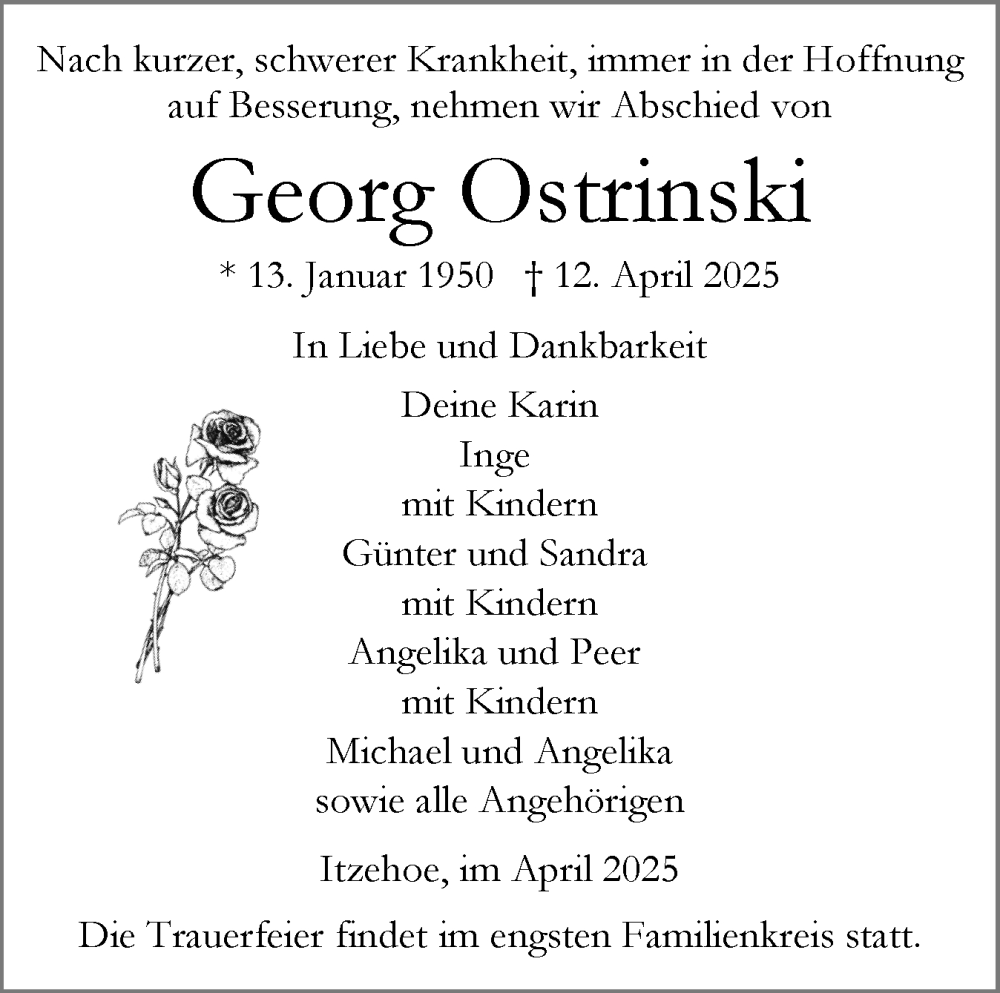 Nach kurzer, schwerer Krankheit, immer in der Hoffnung auf Besserung, nehmen wir Abschied von

Georg Ostrinski

* 13. Januar 1950 † 12. April 2025

In Liebe und Dankbarkeit

Deine Karin
Inge
mit Kindern
Günter und Sandra
mit Kindern
Angelika und Peer
mit Kindern
Michael und Angelika
sowie alle Angehörigen

Itzehoe, im April 2025

Die Trauerfeier findet im engsten Familienkreis statt.